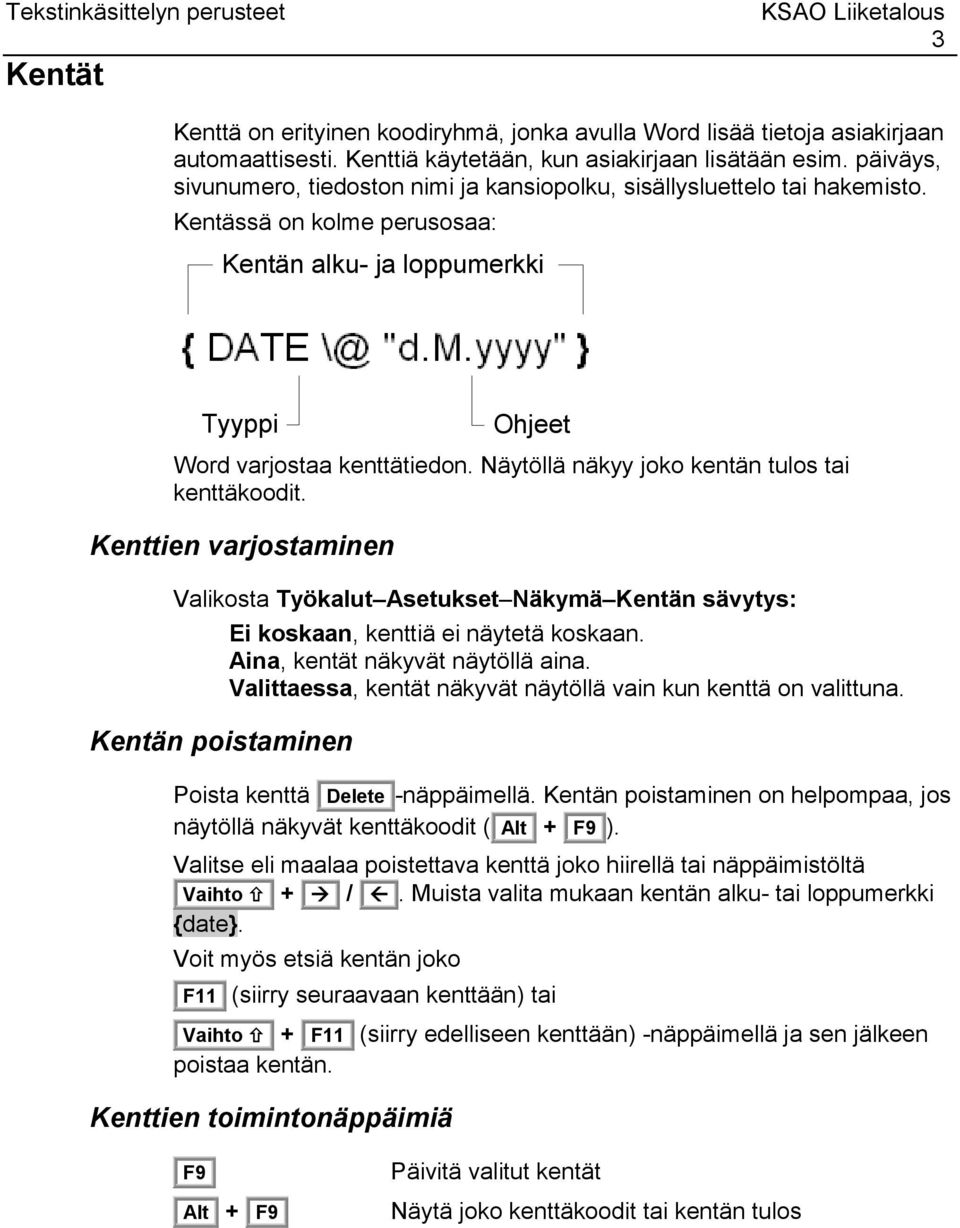 Tekstinkäsittelyn perusteet KSAO Liiketalous 3

Kentät

Kenttä on erityinen koodiryhmä, jonka avulla Word lisää tietoja asiakirjaan automaattisesti. Kenttiä käytetään, kun asiakirjaan lisätään esim. päiväys, sivunumero, tiedoston nimi ja kansiopolku, sisällysluettelo tai hakemisto.

Kentässä on kolme perusosaa:

Kentän alku- ja loppumerkki

{ DATE \@ "d.M.yyyy" }

Tyyppi

Ohjeet

Word varjostaa kenttätiedon. Näytöllä näkyy joko kentän tulos tai kenttäkoodit.

Kenttien varjostaminen

Valikosta Työkalut–Asetukset–Näkymä–Kentän sävytys:

Ei koskaan, kenttiä ei näytetä koskaan.
Aina, kentät näkyvät näytöllä aina.
Valittaessa, kentät näkyvät näytöllä vain kun kenttä on valittuna.

Kentän poistaminen

Poista kenttä Delete -näppäimellä. Kentän poistaminen on helpompaa, jos näytöllä näkyvät kenttäkoodit ( Alt + F9 ).

Valitse eli maalaa poistettava kenttä joko hiirellä tai näppäimistöltä Vaihto ⇧ + → / ←. Muista valita mukaan kentän alku- tai loppumerkki {date}.

Voit myös etsiä kentän joko

F11 (siirry seuraavaan kenttään) tai

Vaihto ⇧ + F11 (siirry edelliseen kenttään) -näppäimellä ja sen jälkeen poistaa kentän.

Kenttien toimintonäppäimiä

F9 Päivitä valitut kentät

Alt + F9 Näytä joko kenttäkoodit tai kentän tulos